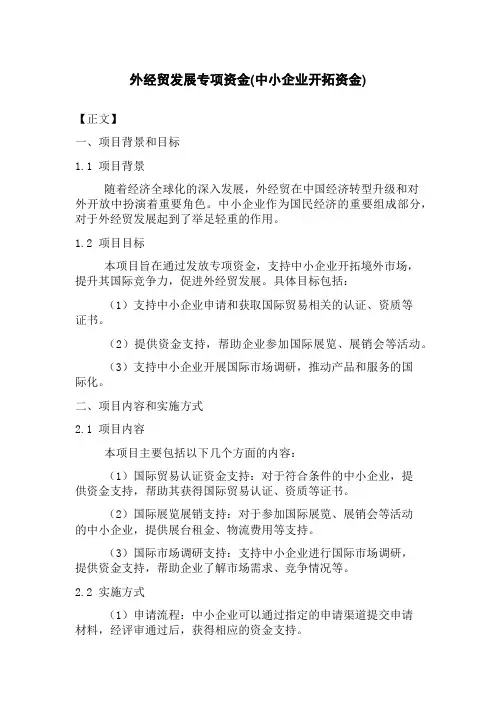 外经贸发展专项资金(中小企业开拓资金)

【正文】

一、项目背景和目标

1.1 项目背景

随着经济全球化的深入发展，外经贸在中国经济转型升级和对外开放中扮演着重要角色。中小企业作为国民经济的重要组成部分，对于外经贸发展起到了举足轻重的作用。

1.2 项目目标

本项目旨在通过发放专项资金，支持中小企业开拓境外市场，提升其国际竞争力，促进外经贸发展。具体目标包括：

（1）支持中小企业申请和获取国际贸易相关的认证、资质等证书。

（2）提供资金支持，帮助企业参加国际展览、展销会等活动。

（3）支持中小企业开展国际市场调研，推动产品和服务的国际化。

二、项目内容和实施方式

2.1 项目内容

本项目主要包括以下几个方面的内容：

（1）国际贸易认证资金支持：对于符合条件的中小企业，提供资金支持，帮助其获得国际贸易认证、资质等证书。

（2）国际展览展销支持：对于参加国际展览、展销会等活动的中小企业，提供展台租金、物流费用等支持。

（3）国际市场调研支持：支持中小企业进行国际市场调研，提供资金支持，帮助企业了解市场需求、竞争情况等。

2.2 实施方式

（1）申请流程：中小企业可以通过指定的申请渠道提交申请材料，经评审通过后，获得相应的资金支持。